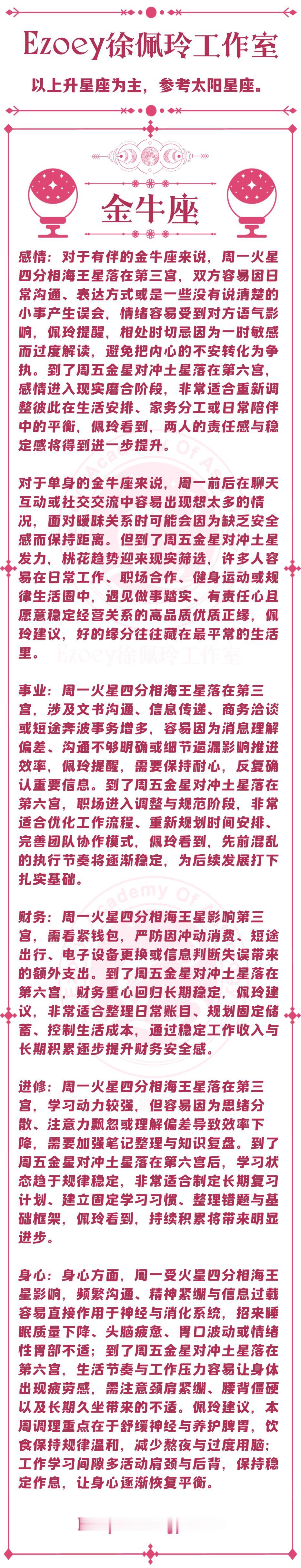 Ezoey徐佩玲工作室

以上升星座为主，参考太阳星座。

金牛座

感情：对于有伴的金牛座来说，周一火星四分相海王星落在第三宫，双方容易因日常沟通、表达方式或是一些没有说清楚的小事产生误会，情绪容易受到对方语气影响，佩玲提醒，相处时切忌因为一时敏感而过度解读，避免把内心的不安转化为争执。到了周五金星对冲土星落在第六宫，感情进入现实磨合阶段，非常适合重新调整彼此在生活安排、家务分工或日常陪伴中的平衡，佩玲看到，两人的责任感与稳定感将得到进一步提升。

对于单身的金牛座来说，周一前后在聊天互动或社交交流中容易出现想太多的情况，面对暧昧关系时可能会因为缺乏安全感而保持距离。但到了周五金星对冲土星发力，桃花趋势迎来现实筛选，许多人容易在日常工作、职场合作、健身运动或规律生活圈中，遇见做事踏实、有责任心且愿意稳定经营关系的高品质优质正缘，佩玲建议，好的缘分往往藏在最平常的生活里。

Ezoey徐佩玲工作室

事业：周一火星四分相海王星落在第三宫，涉及文书沟通、信息传递、商务洽谈或短途奔波事务增多，容易因为消息理解偏差、沟通不够明确或细节遗漏影响推进效率，佩玲提醒，需要保持耐心，反复确认重要信息。到了周五金星对冲土星落在第六宫，职场进入调整与规范阶段，非常适合优化工作流程、重新规划时间安排、完善团队协作模式，佩玲看到，先前混乱的执行节奏将逐渐稳定，为后续发展打下扎实基础。

财务：周一火星四分相海王星影响第三宫，需看紧钱包，严防因冲动消费、短途出行、电子设备更换或信息判断失误带来的额外支出。到了周五金星对冲土星落在第六宫，财务重心回归长期稳定，佩玲建议，非常适合整理日常账目、规划固定储蓄、控制生活成本，通过稳定工作收入与长期积累逐步提升财务安全感。

进修：周一火星四分相海王星落在第三宫，学习动力较强，但容易因为思绪分散、注意力飘忽或理解偏差导致效率下降，需要加强笔记整理与知识复盘。到了周五金星对冲土星落在第六宫后，学习状态趋于规律稳定，非常适合制定长期复习计划、建立固定学习习惯、整理错题与基础框架，佩玲看到，持续积累将带来明显进步。

身心：身心方面，周一受火星四分相海王星影响，频繁沟通、精神紧绷与信息过载容易直接作用于神经与消化系统，招来睡眠质量下降、头脑疲惫、胃口波动或情绪性胃部不适；到了周五金星对冲土星落在第六宫，生活节奏与工作压力容易让身体出现疲劳感，需注意颈肩紧绷、腰背僵硬以及长期久坐带来的不适。佩玲建议，本周调理重点在于舒缓神经与养护脾胃，饮食保持规律温和，减少熬夜与过度用脑；工作学习间隙多活动肩颈与后背，保持稳定作息，让身心逐渐恢复平衡。